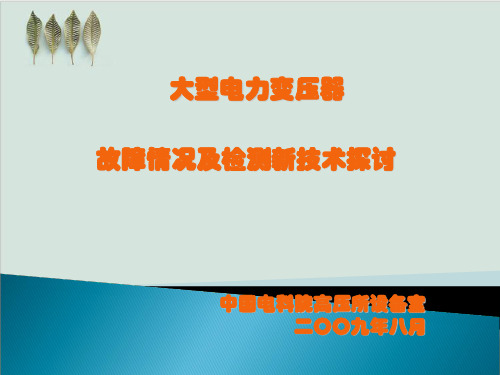 大型电力变压器

故障情况及检测新技术探讨

中国电科院高压所设备室
二〇〇九年八月